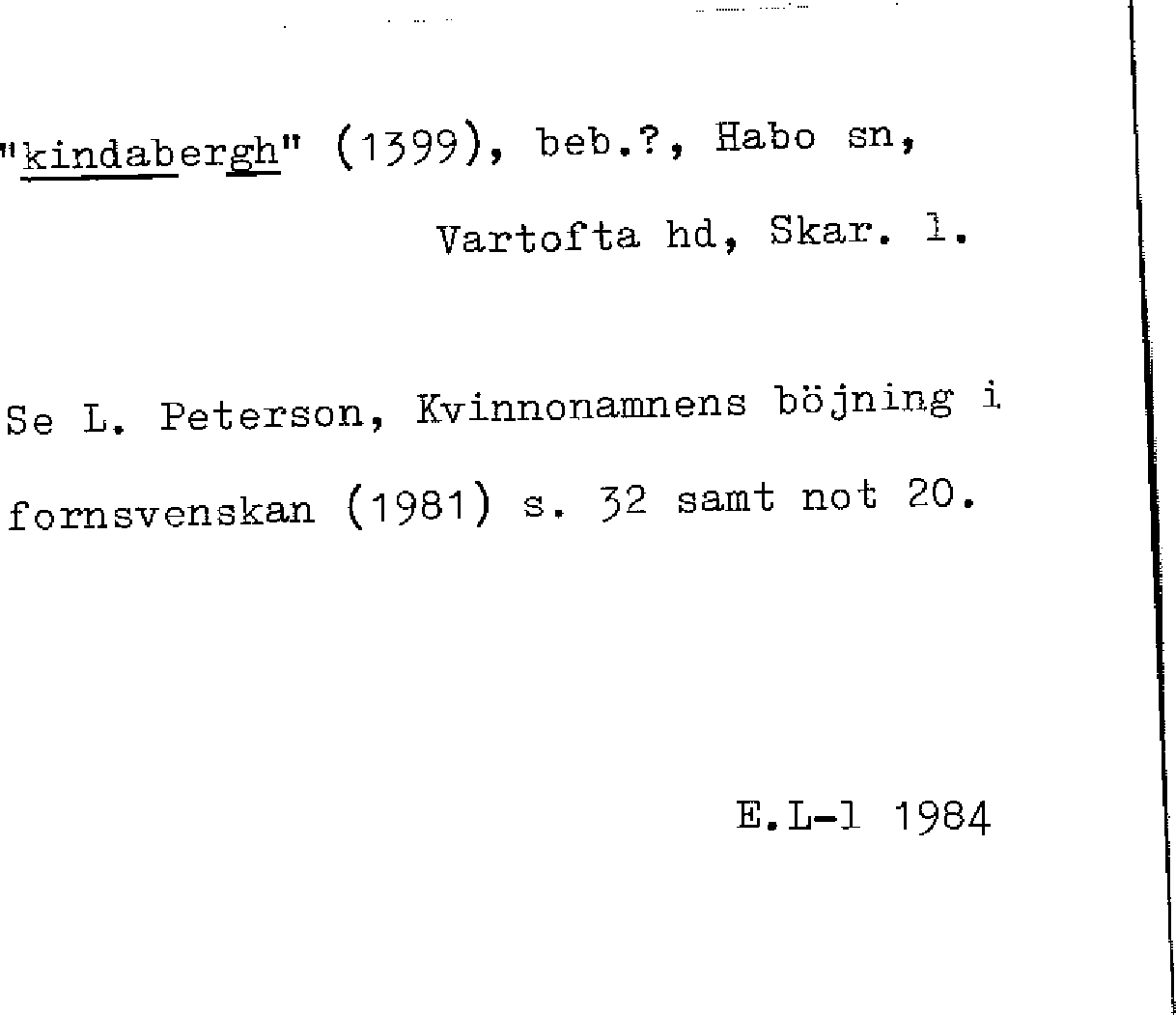 "kindabergh" (1399), beb.?, Habo sn,
Vartofta hd, Skar. l.

Se L. Peterson, Kvinnonamnens böjning i fornsvenskan (1981) s. 32 samt not 20.

E.L-l 1984